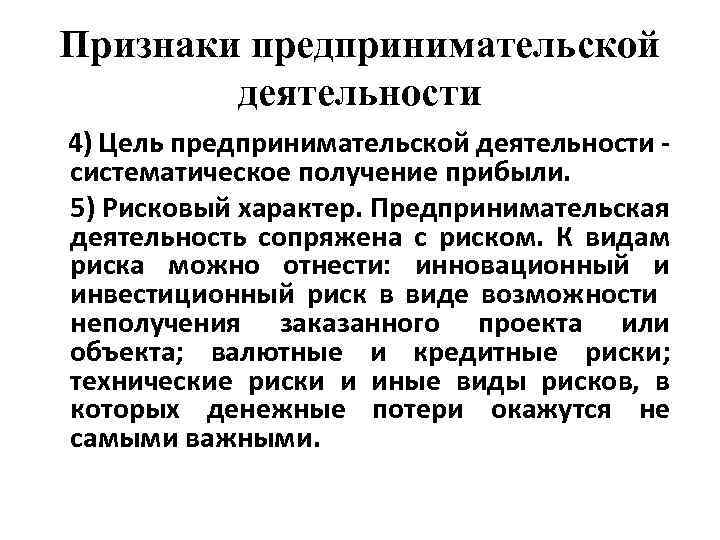 Признаки предпринимательской деятельности

4) Цель предпринимательской деятельности - систематическое получение прибыли.

5) Рисковый характер. Предпринимательская деятельность сопряжена с риском. К видам риска можно отнести: инновационный и инвестиционный риск в виде возможности неполучения заказанного проекта или объекта; валютные и кредитные риски; технические риски и иные виды рисков, в которых денежные потери окажутся не самыми важными.